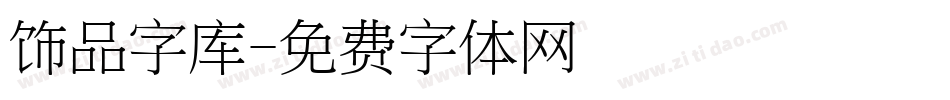 饰品字库-免费字体网

www.zitidao.com